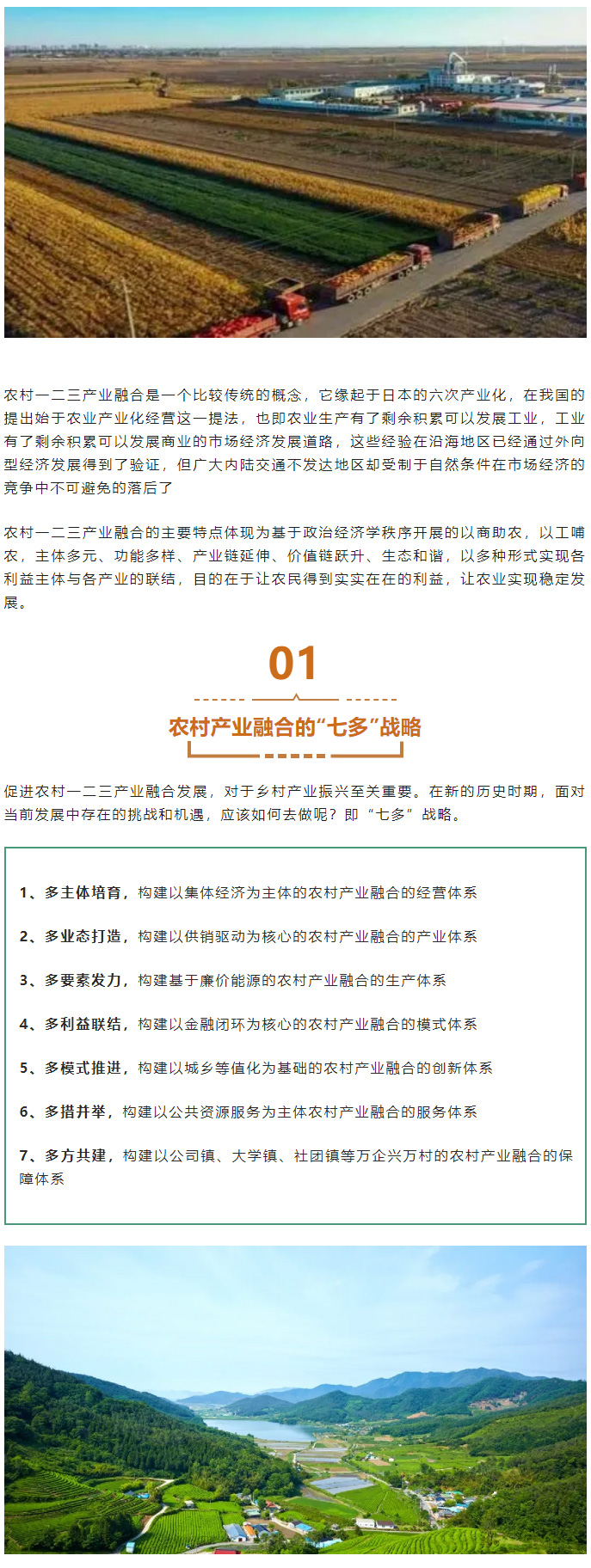 农村一二三产业融合是一个比较传统的概念，它缘起于日本的六次产业化，在我国的提出始于农业产业化经营这一提法，也即农业生产有了剩余积累可以发展工业，工业有了剩余积累可以发展商业的市场经济发展道路，这些经验在沿海地区已经通过外向型经济发展得到了验证，但广大内陆交通不发达地区却受制于自然条件在市场经济的竞争中不可避免的落后了

农村一二三产业融合的主要特点体现为基于政治经济学秩序开展的以商助农，以工哺农，主体多元、功能多样、产业链延伸、价值链跃升、生态和谐，以多种形式实现各利益主体与各产业的联结，目的在于让农民得到实实在在的利益，让农业实现稳定发展。

01

农村产业融合的“七多”战略

促进农村一二三产业融合发展，对于乡村产业振兴至关重要。在新的历史时期，面对当前发展中存在的挑战和机遇，应该如何去做呢？即“七多”战略。

1、多主体培育，构建以集体经济为主体的农村产业融合的经营体系

2、多业态打造，构建以供销驱动为核心的农村产业融合的产业体系

3、多要素发力，构建基于廉价能源的农村产业融合的生产体系

4、多利益联结，构建以金融闭环为核心的农村产业融合的模式体系

5、多模式推进，构建以城乡等值化为基础的农村产业融合的创新体系

6、多措并举，构建以公共资源服务为主体农村产业融合的服务体系

7、多方共建，构建以公司镇、大学镇、社团镇等万企兴万村的农村产业融合的保障体系